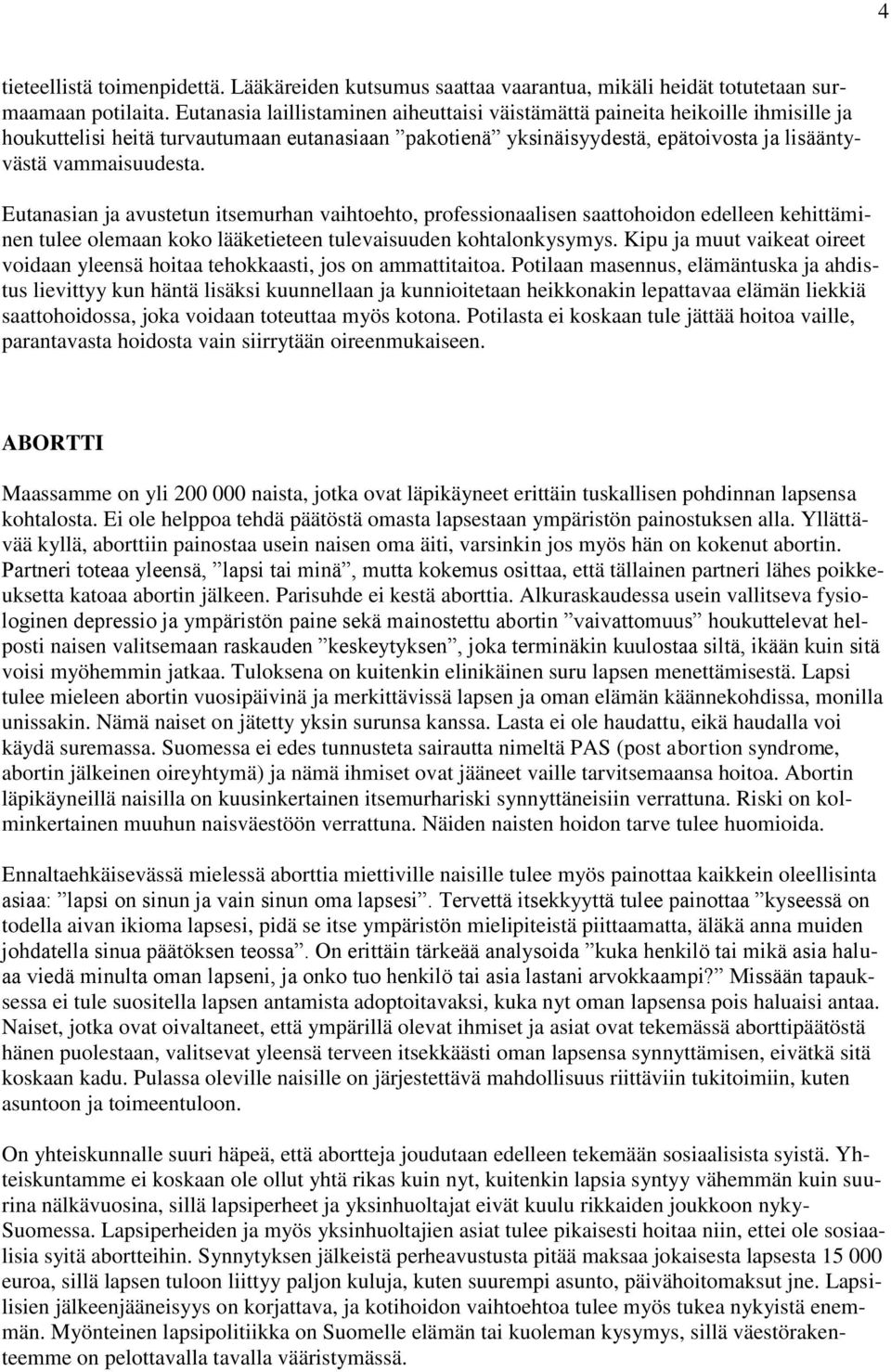 4

tieteellistä toimenpidettä. Lääkäreiden kutsumus saattaa vaarantua, mikäli heidät totutetaan surmaamaan potilaita. Eutanasia laillistaminen aiheuttaisi väistämättä paineita heikoille ihmisille ja houkuttelisi heitä turvautumaan eutanasiaan ”pakotienä” yksinäisyydestä, epätoivosta ja lisääntyvästä vammaisuudesta.

Eutanasian ja avustetun itsemurhan vaihtoehto, professionaalisen saattohoidon edelleen kehittäminen tulee olemaan koko lääketieteen tulevaisuuden kohtalonkysymys. Kipu ja muut vaikeat oireet voidaan yleensä hoitaa tehokkaasti, jos on ammattitaitoa. Potilaan masennus, elämäntuska ja ahdistus lievittyy kun häntä lisäksi kuunnellaan ja kunnioitetaan heikkonakin lepattavaa elämän liekkiä saattohoidossa, joka voidaan toteuttaa myös kotona. Potilasta ei koskaan tule jättää hoitoa vaille, parantavasta hoidosta vain siirrytään oireenmukaiseen.

ABORTTI

Maassamme on yli 200 000 naista, jotka ovat läpikäyneet erittäin tuskallisen pohdinnan lapsensa kohtalosta. Ei ole helppoa tehdä päätöstä omasta lapsestaan ympäristön painostuksen alla. Yllättävää kyllä, aborttiin painostaa usein naisen oma äiti, varsinkin jos myös hän on kokenut abortin. Partneri toteaa yleensä, ”lapsi tai minä”, mutta kokemus osittaa, että tällainen partneri lähes poikkeuksetta katoaa abortin jälkeen. Parisuhde ei kestä aborttia. Alkuraskaudessa usein vallitseva fysiologinen depressio ja ympäristön paine sekä mainostettu abortin ”vaivattomuus” houkuttelevat helposti naisen valitsemaan raskauden ”keskeytyksen”, joka terminäkin kuulostaa siltä, ikään kuin sitä voisi myöhemmin jatkaa. Tuloksena on kuitenkin elinikäinen suru lapsen menettämisestä. Lapsi tulee mieleen abortin vuosipäivinä ja merkittävissä lapsen ja oman elämän käännekohdissa, monilla unissakin. Nämä naiset on jätetty yksin surunsa kanssa. Lasta ei ole haudattu, eikä haudalla voi käydä suremassa. Suomessa ei edes tunnusteta sairautta nimeltä PAS (post abortion syndrome, abortin jälkeinen oireyhtymä) ja nämä ihmiset ovat jääneet vaille tarvitsemaansa hoitoa. Abortin läpikäyneillä naisilla on kuusinkertainen itsemurhariski synnyttäneisiin verrattuna. Riski on kolminkertainen muuhun naisväestöön verrattuna. Näiden naisten hoidon tarve tulee huomioida.

Ennaltaehkäisevässä mielessä aborttia miettiville naisille tulee myös painottaa kaikkein oleellisinta asiaa: ”lapsi on sinun ja vain sinun oma lapsesi”. Tervettä itsekkyyttä tulee painottaa ”kyseessä on todella aivan ikioma lapsesi, pidä se itse ympäristön mielipiteistä piittaamatta, äläkä anna muiden johdatella sinua päätöksen teossa”. On erittäin tärkeää analysoida ”kuka henkilö tai mikä asia haluaa viedä minulta oman lapseni, ja onko tuo henkilö tai asia lastani arvokkaampi?” Missään tapauksessa ei tule suositella lapsen antamista adoptoitavaksi, kuka nyt oman lapsensa pois haluaisi antaa. Naiset, jotka ovat oivaltaneet, että ympärillä olevat ihmiset ja asiat ovat tekemässä aborttipäätöstä hänen puolestaan, valitsevat yleensä terveen itsekkäästi oman lapsensa synnyttämisen, eivätkä sitä koskaan kadu. Pulassa oleville naisille on järjestettävä mahdollisuus riittäviin tukitoimiin, kuten asuntoon ja toimeentuloon.

On yhteiskunnalle suuri häpeä, että abortteja joudutaan edelleen tekemään sosiaalisista syistä. Yhteiskuntamme ei koskaan ole ollut yhtä rikas kuin nyt, kuitenkin lapsia syntyy vähemmän kuin suurina nälkävuosina, sillä lapsiperheet ja yksinhuoltajat eivät kuulu rikkaiden joukkoon nyky-Suomessa. Lapsiperheiden ja myös yksinhuoltajien asiat tulee pikaisesti hoitaa niin, ettei ole sosiaalisia syitä abortteihin. Synnytyksen jälkeistä perheavustusta pitää maksaa jokaisesta lapsesta 15 000 euroa, sillä lapsen tuloon liittyy paljon kuluja, kuten suurempi asunto, päivähoitomaksut jne. Lapsilisien jälkeenjääneisyys on korjattava, ja kotihoidon vaihtoehtoa tulee myös tukea nykyistä enemmän. Myönteinen lapsipolitiikka on Suomelle elämän tai kuoleman kysymys, sillä väestörakenteemme on pelottavalla tavalla vääristymässä.